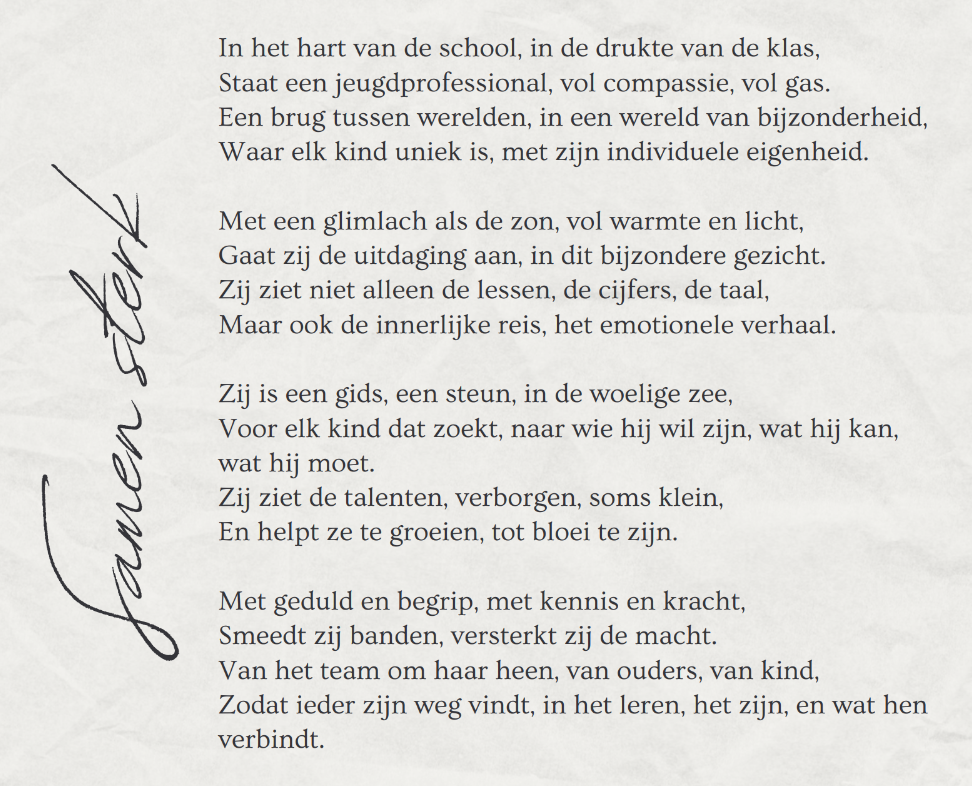 Samen sterk

In het hart van de school, in de drukte van de klas,
Staat een jeugdprofessional, vol compassie, vol gas.
Een brug tussen werelden, in een wereld van bijzonderheid,
Waar elk kind uniek is, met zijn individuele eigenheid.

Met een glimlach als de zon, vol warmte en licht,
Gaat zij de uitdaging aan, in dit bijzondere gezicht.
Zij ziet niet alleen de lessen, de cijfers, de taal,
Maar ook de innerlijke reis, het emotionele verhaal.

Zij is een gids, een steun, in de woelige zee,
Voor elk kind dat zoekt, naar wie hij wil zijn, wat hij kan, wat hij moet.
Zij ziet de talenten, verborgen, soms klein,
En helpt ze te groeien, tot bloei te zijn.

Met geduld en begrip, met kennis en kracht,
Smeedt zij banden, versterkt zij de macht.
Van het team om haar heen, van ouders, van kind,
Zodat ieder zijn weg vindt, in het leren, het zijn, en wat hen verbindt.